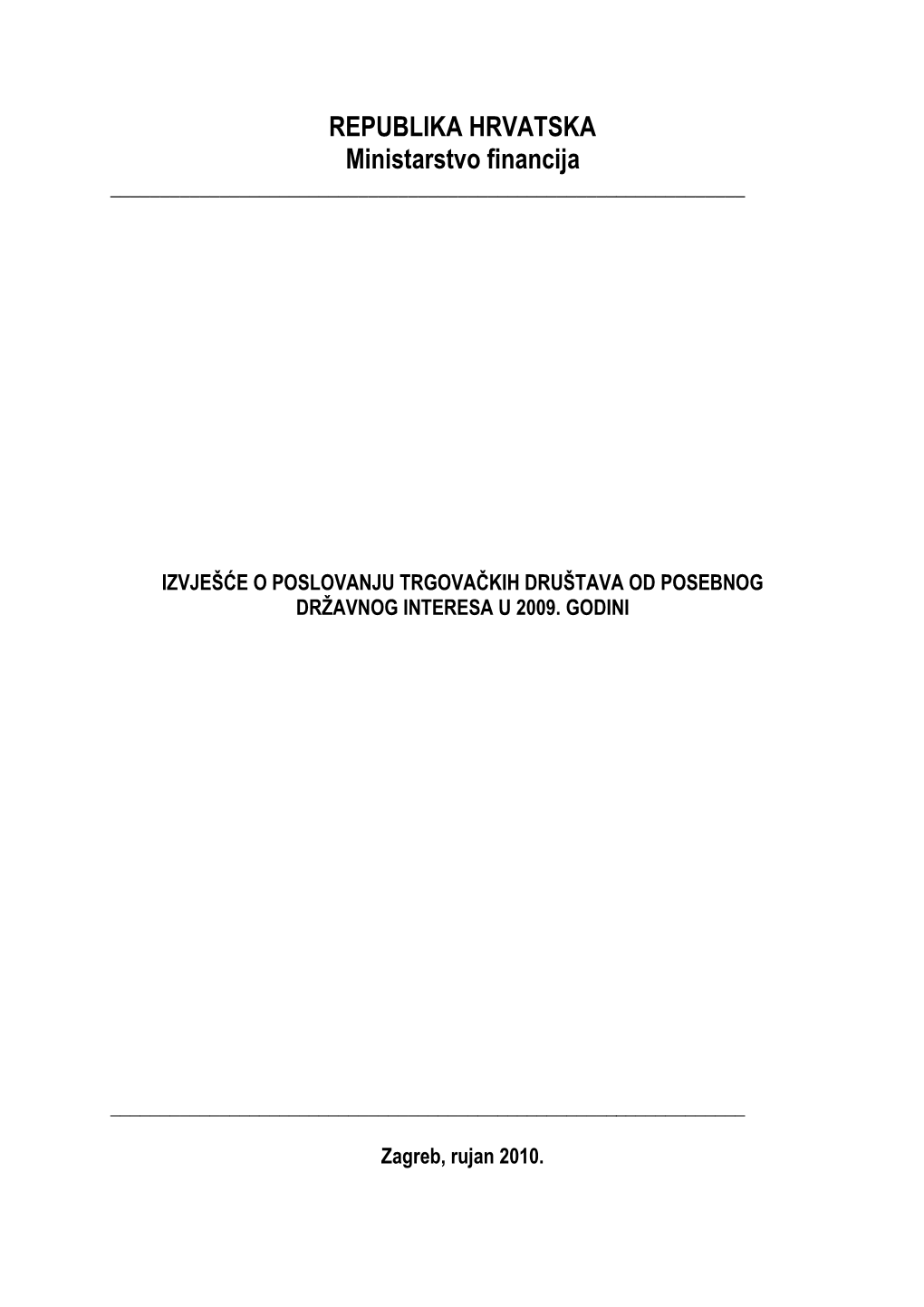 REPUBLIKA HRVATSKA
Ministarstvo financija

IZVJEŠĆE O POSLOVANJU TRGOVAČKIH DRUŠTAVA OD POSEBNOG DRŽAVNOG INTERESA U 2009. GODINI

Zagreb, rujan 2010.